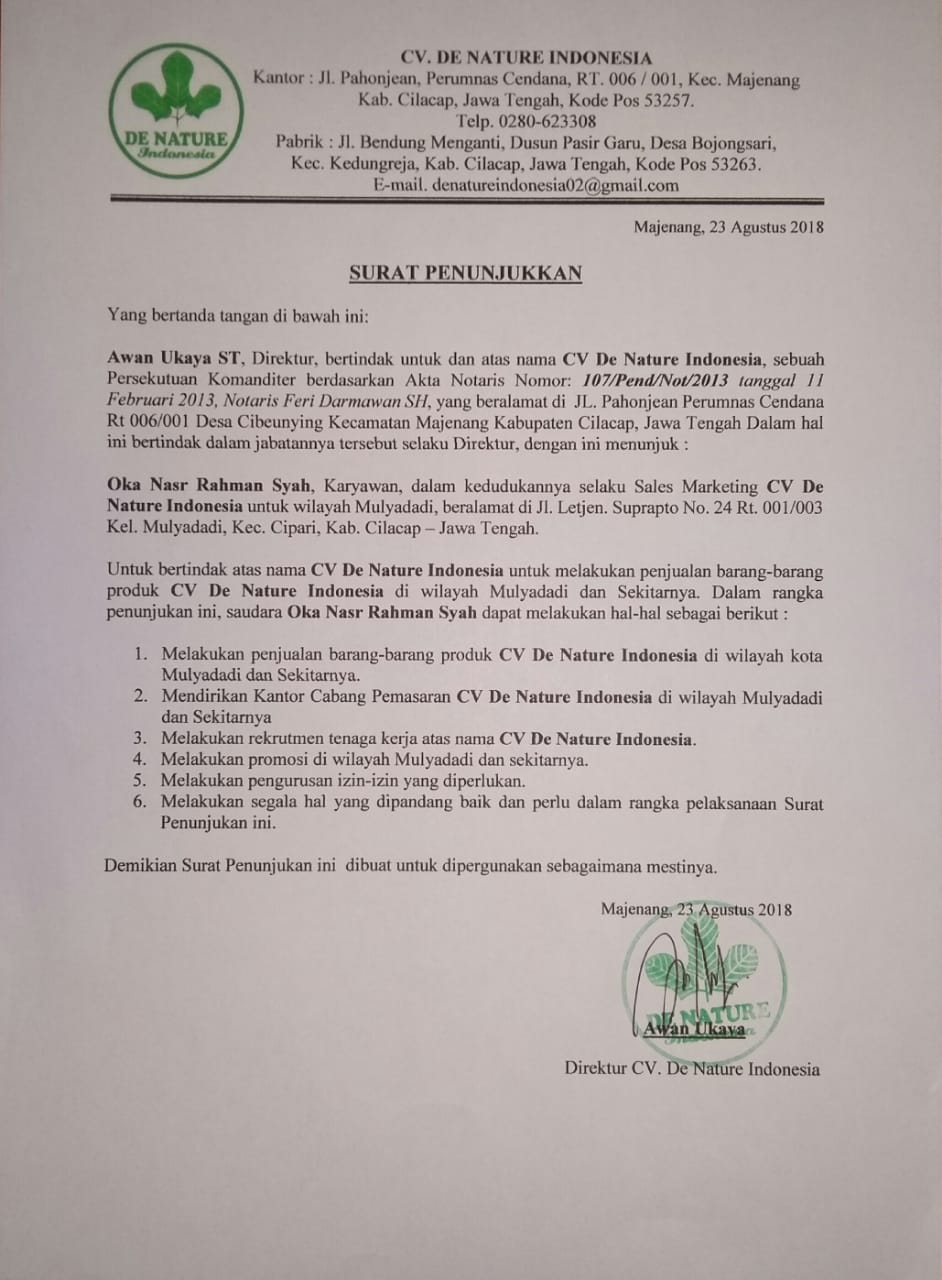 DE NATURE
Indonesia

CV. DE NATURE INDONESIA
Kantor : Jl. Pahonjean, Perumnas Cendana, RT. 006 / 001, Kec. Majenang
Kab. Cilacap, Jawa Tengah, Kode Pos 53257.
Telp. 0280-623308
Pabrik : Jl. Bendung Menganti, Dusun Pasir Garu, Desa Bojongsari,
Kec. Kedungreja, Kab. Cilacap, Jawa Tengah, Kode Pos 53263.
E-mail. denatureindonesia02@gmail.com

Majenang, 23 Agustus 2018

SURAT PENUNJUKKAN

Yang bertanda tangan di bawah ini:

Awan Ukaya ST, Direktur, bertindak untuk dan atas nama CV De Nature Indonesia, sebuah Persekutuan Komanditer berdasarkan Akta Notaris Nomor: 107/Pend/Not/2013 tanggal 11 Februari 2013, Notaris Feri Darmawan SH, yang beralamat di JL. Pahonjean Perumnas Cendana Rt 006/001 Desa Cibeunying Kecamatan Majenang Kabupaten Cilacap, Jawa Tengah Dalam hal ini bertindak dalam jabatannya tersebut selaku Direktur, dengan ini menunjuk :

Oka Nasr Rahman Syah, Karyawan, dalam kedudukannya selaku Sales Marketing CV De Nature Indonesia untuk wilayah Mulyadadi, beralamat di Jl. Letjen. Suprapto No. 24 Rt. 001/003 Kel. Mulyadadi, Kec. Cipari, Kab. Cilacap – Jawa Tengah.

Untuk bertindak atas nama CV De Nature Indonesia untuk melakukan penjualan barang-barang produk CV De Nature Indonesia di wilayah Mulyadadi dan Sekitarnya. Dalam rangka penunjukan ini, saudara Oka Nasr Rahman Syah dapat melakukan hal-hal sebagai berikut :

1. Melakukan penjualan barang-barang produk CV De Nature Indonesia di wilayah kota Mulyadadi dan Sekitarnya.
2. Mendirikan Kantor Cabang Pemasaran CV De Nature Indonesia di wilayah Mulyadadi dan Sekitarnya
3. Melakukan rekrutmen tenaga kerja atas nama CV De Nature Indonesia.
4. Melakukan promosi di wilayah Mulyadadi dan sekitarnya.
5. Melakukan pengurusan izin-izin yang diperlukan.
6. Melakukan segala hal yang dipandang baik dan perlu dalam rangka pelaksanaan Surat Penunjukan ini.

Demikian Surat Penunjukan ini dibuat untuk dipergunakan sebagaimana mestinya.

Majenang, 23 Agustus 2018

DE NATURE

Awan Ukaya

Direktur CV. De Nature Indonesia